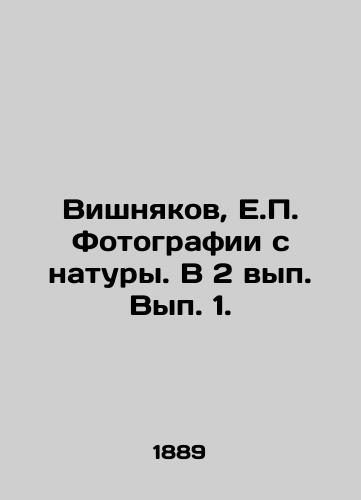 Вишняков, Е.П. Фотографии с натуры. В 2 вып. Вып. 1.

1889